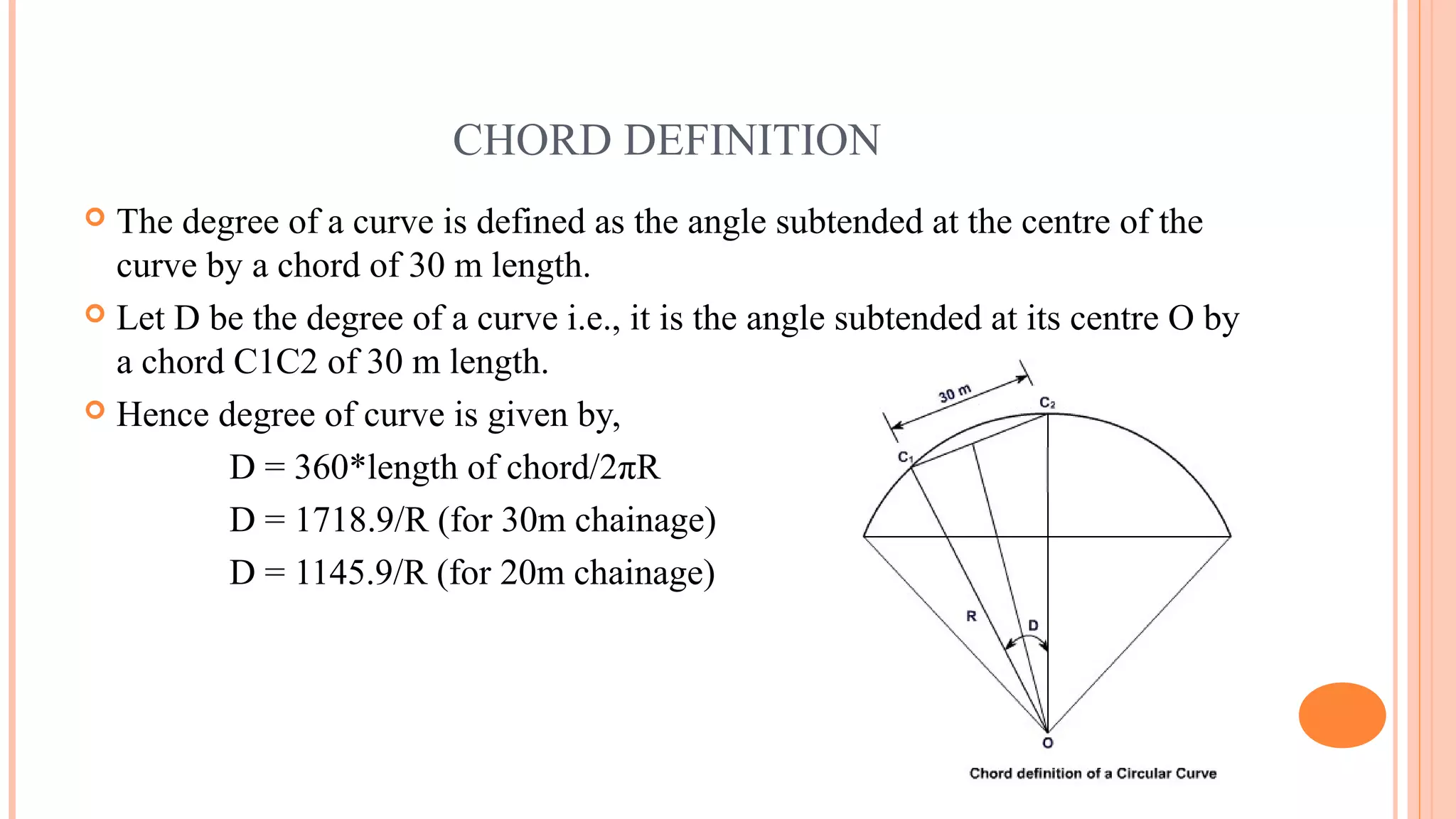 CHORD DEFINITION

The degree of a curve is defined as the angle subtended at the centre of the curve by a chord of 30 m length.

Let D be the degree of a curve i.e., it is the angle subtended at its centre O by a chord C1C2 of 30 m length.

Hence degree of curve is given by,

D = 360*length of chord/2πR

D = 1718.9/R (for 30m chainage)

D = 1145.9/R (for 20m chainage)

30 m

$C_2$

$C_1$

R

D

O

Chord definition of a Circular Curve